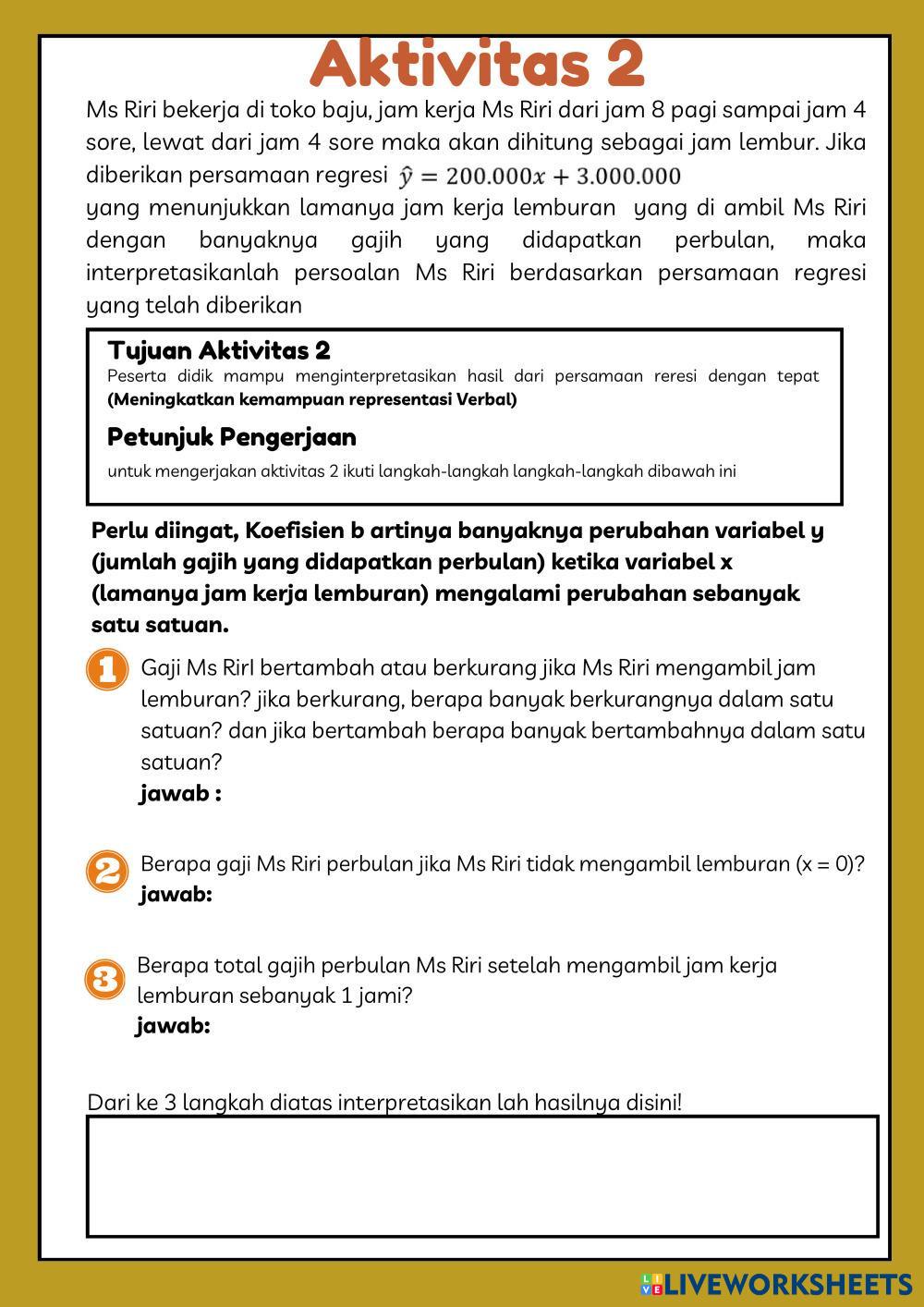 Aktivitas 2

Ms Riri bekerja di toko baju, jam kerja Ms Riri dari jam 8 pagi sampai jam 4 sore, lewat dari jam 4 sore maka akan dihitung sebagai jam lembur. Jika diberikan persamaan regresi $\hat{y} = 200.000x + 3.000.000$ yang menunjukkan lamanya jam kerja lemburan yang di ambil Ms Riri dengan banyaknya gajih yang didapatkan perbulan, maka interpretasikanlah persoalan Ms Riri berdasarkan persamaan regresi yang telah diberikan

Tujuan Aktivitas 2
Peserta didik mampu menginterpretasikan hasil dari persamaan reresi dengan tepat (Meningkatkan kemampuan representasi Verbal)

Petunjuk Pengerjaan
untuk mengerjakan aktivitas 2 ikuti langkah-langkah langkah-langkah dibawah ini

Perlu diingat, Koefisien b artinya banyaknya perubahan variabel y (jumlah gajih yang didapatkan perbulan) ketika variabel x (lamanya jam kerja lemburan) mengalami perubahan sebanyak satu satuan.

1 Gaji Ms RirI bertambah atau berkurang jika Ms Riri mengambil jam lemburan? jika berkurang, berapa banyak berkurangnya dalam satu satuan? dan jika bertambah berapa banyak bertambahnya dalam satu satuan?
jawab :

2 Berapa gaji Ms Riri perbulan jika Ms Riri tidak mengambil lemburan (x = 0)?
jawab:

3 Berapa total gajih perbulan Ms Riri setelah mengambil jam kerja lemburan sebanyak 1 jami?
jawab:

Dari ke 3 langkah diatas interpretasikan lah hasilnya disini!

LIVEWORKSHEETS